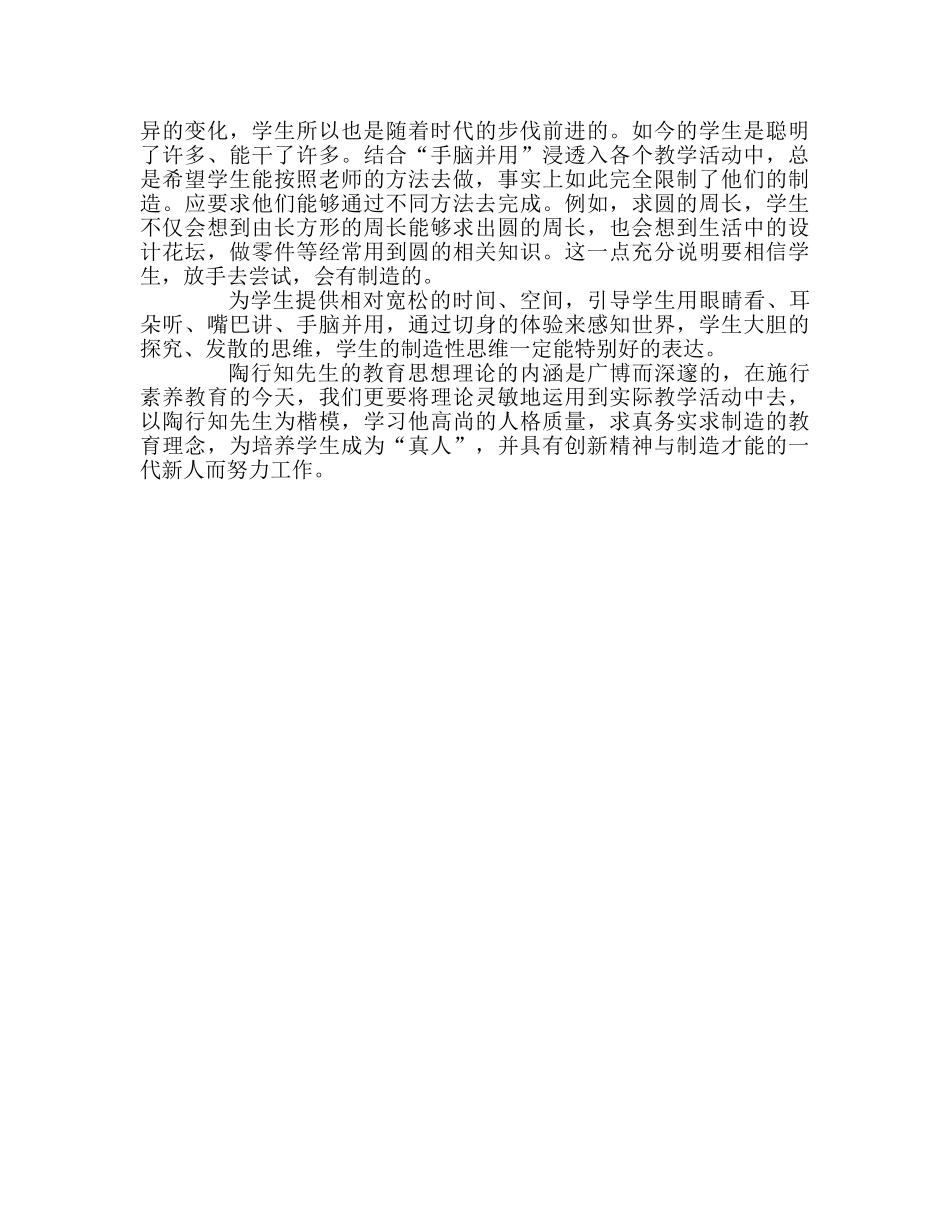 异的变化，学生所以也是随着时代的步伐前进的。如今的学生是聪明了许多、能干了许多。结合“手脑并用”浸透入各个教学活动中，总是希望学生能按照老师的方法去做，事实上如此完全限制了他们的制造。应要求他们能够通过不同方法去完成。例如，求圆的周长，学生不仅会想到由长方形的周长能够求出圆的周长，也会想到生活中的设计花坛，做零件等经常用到圆的相关知识。这一点充分说明要相信学生，放手去尝试，会有制造的。

为学生提供相对宽松的时间、空间，引导学生用眼睛看、耳朵听、嘴巴讲、手脑并用，通过切身的体验来感知世界，学生大胆的探究、发散的思维，学生的制造性思维一定能特别好的表达。

陶行知先生的教育思想理论的内涵是广博而深邃的，在施行素养教育的今天，我们更要将理论灵敏地运用到实际教学活动中去，以陶行知先生为楷模，学习他高尚的人格质量，求真务实求制造的教育理念，为培养学生成为“真人”，并具有创新精神与制造才能的一代新人而努力工作。